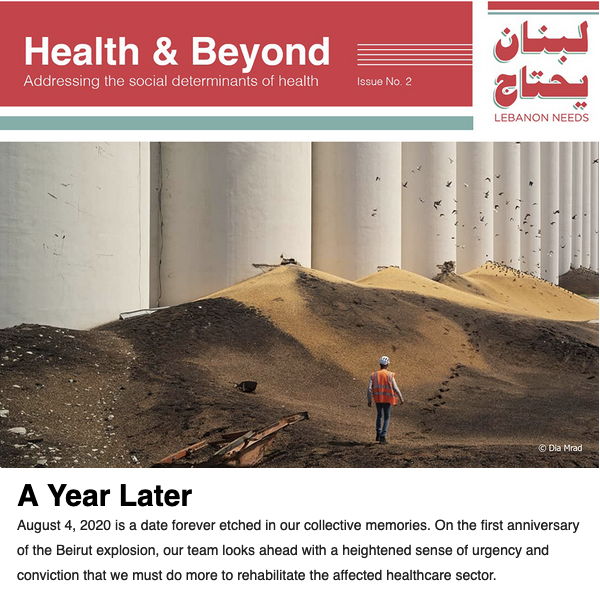 Health & Beyond
Addressing the social determinants of health

Issue No. 2

لبنان
يحتاج
LEBANON NEEDS

© Dia Mrad

A Year Later

August 4, 2020 is a date forever etched in our collective memories. On the first anniversary of the Beirut explosion, our team looks ahead with a heightened sense of urgency and conviction that we must do more to rehabilitate the affected healthcare sector.